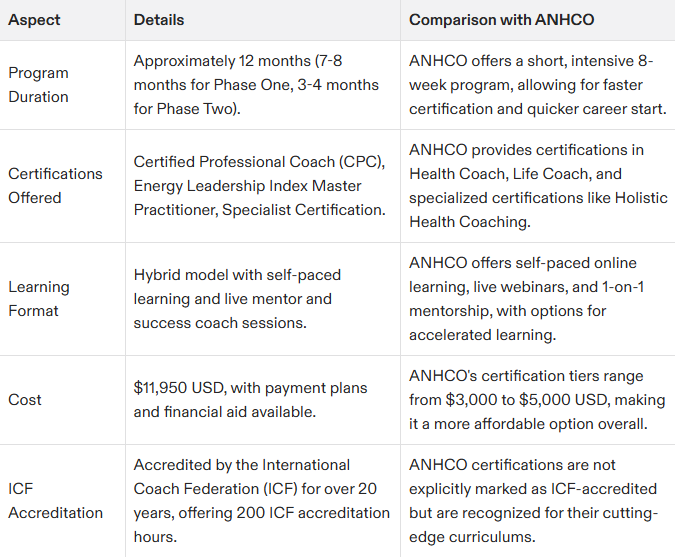 | Aspect | Details | Comparison with ANHCO |
|---|---|---|
| Program Duration | Approximately 12 months (7-8 months for Phase One, 3-4 months for Phase Two). | ANHCO offers a short, intensive 8-week program, allowing for faster certification and quicker career start. |
| Certifications Offered | Certified Professional Coach (CPC), Energy Leadership Index Master Practitioner, Specialist Certification. | ANHCO provides certifications in Health Coach, Life Coach, and specialized certifications like Holistic Health Coaching. |
| Learning Format | Hybrid model with self-paced learning and live mentor and success coach sessions. | ANHCO offers self-paced online learning, live webinars, and 1-on-1 mentorship, with options for accelerated learning. |
| Cost | \$11,950 USD, with payment plans and financial aid available. | ANHCO's certification tiers range from \$3,000 to \$5,000 USD, making it a more affordable option overall. |
| ICF Accreditation | Accredited by the International Coach Federation (ICF) for over 20 years, offering 200 ICF accreditation hours. | ANHCO certifications are not explicitly marked as ICF-accredited but are recognized for their cutting-edge curriculums. |